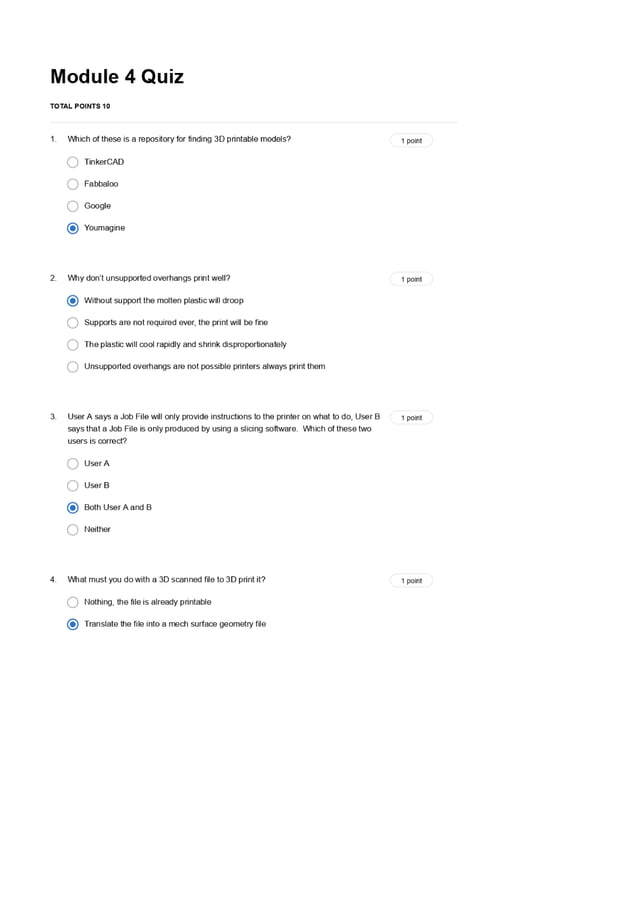 Module 4 Quiz

TOTAL POINTS 10

1. Which of these is a repository for finding 3D printable models?

1 point

TinkerCAD

Fabbaloo

Google

Youmagine

2. Why don't unsupported overhangs print well?

1 point

Without support the molten plastic will droop

Supports are not required ever, the print will be fine

The plastic will cool rapidly and shrink disproportionately

Unsupported overhangs are not possible printers always print them

3. User A says a Job File will only provide instructions to the printer on what to do, User B says that a Job File is only produced by using a slicing software. Which of these two users is correct?

1 point

User A

User B

Both User A and B

Neither

4. What must you do with a 3D scanned file to 3D print it?

1 point

Nothing, the file is already printable

Translate the file into a mech surface geometry file